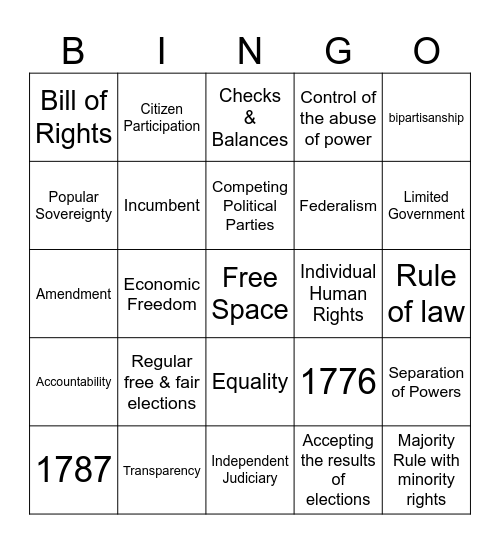 | B | I | N | G | O |
|---|---|---|---|---|
| Bill of Rights | Citizen Participation | Checks & Balances | Control of the abuse of power | bipartisanship |
| Popular Sovereignty | Incumbent | Competing Political Parties | Federalism | Limited Government |
| Amendment | Economic Freedom | Free Space | Individual Human Rights | Rule of law |
| Accountability | Regular free & fair elections | Equality | 1776 | Separation of Powers |
| 1787 | Transparency | Independent Judiciary | Accepting the results of elections | Majority Rule with minority rights |